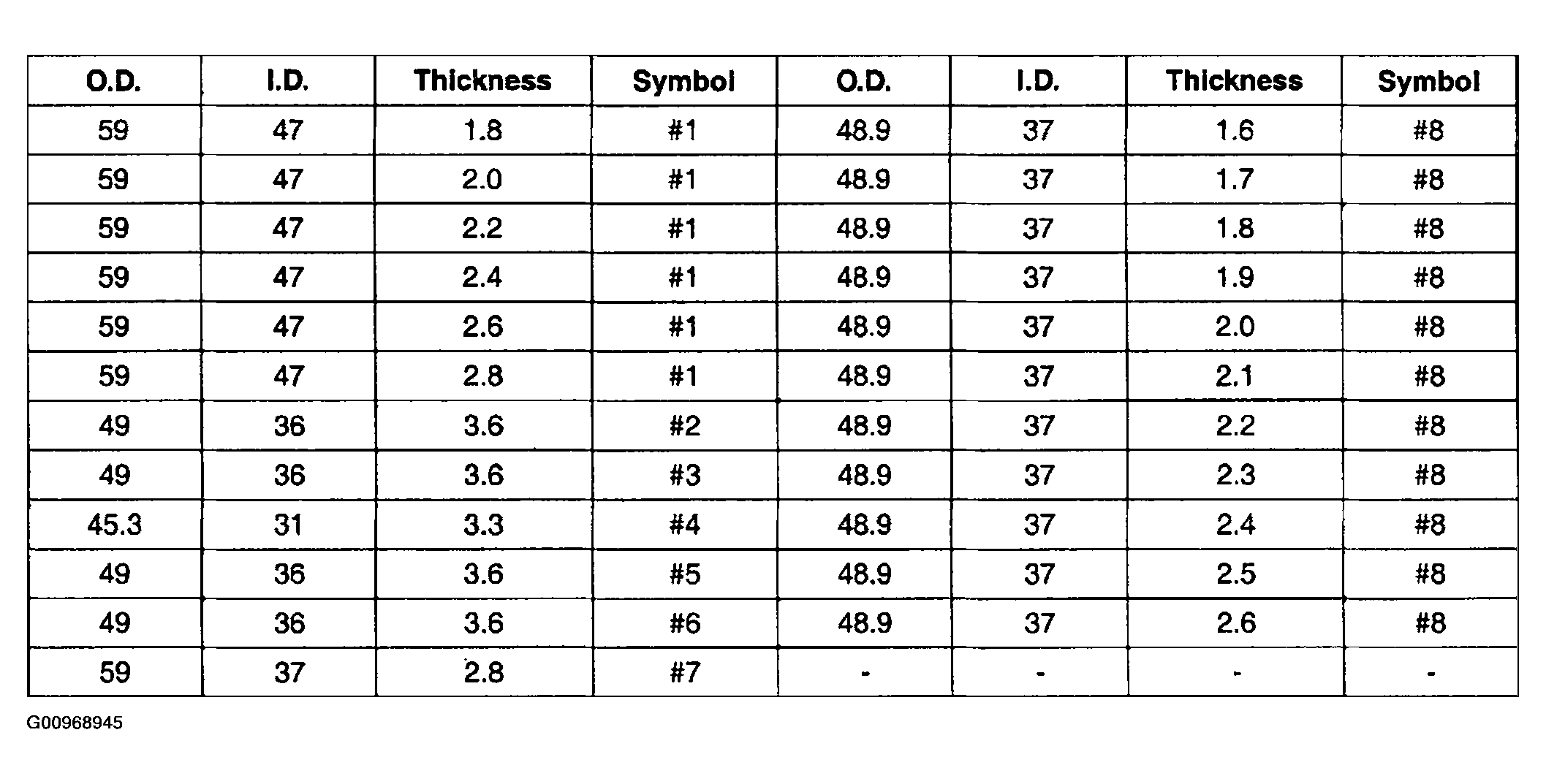 | O.D. | I.D. | Thickness | Symbol | O.D. | I.D. | Thickness | Symbol |
|---|---|---|---|---|---|---|---|
| 59 | 47 | 1.8 | #1 | 48.9 | 37 | 1.6 | #8 |
| 59 | 47 | 2.0 | #1 | 48.9 | 37 | 1.7 | #8 |
| 59 | 47 | 2.2 | #1 | 48.9 | 37 | 1.8 | #8 |
| 59 | 47 | 2.4 | #1 | 48.9 | 37 | 1.9 | #8 |
| 59 | 47 | 2.6 | #1 | 48.9 | 37 | 2.0 | #8 |
| 59 | 47 | 2.8 | #1 | 48.9 | 37 | 2.1 | #8 |
| 49 | 36 | 3.6 | #2 | 48.9 | 37 | 2.2 | #8 |
| 49 | 36 | 3.6 | #3 | 48.9 | 37 | 2.3 | #8 |
| 45.3 | 31 | 3.3 | #4 | 48.9 | 37 | 2.4 | #8 |
| 49 | 36 | 3.6 | #5 | 48.9 | 37 | 2.5 | #8 |
| 49 | 36 | 3.6 | #6 | 48.9 | 37 | 2.6 | #8 |
| 59 | 37 | 2.8 | #7 | - | - | - | - |

G00968945